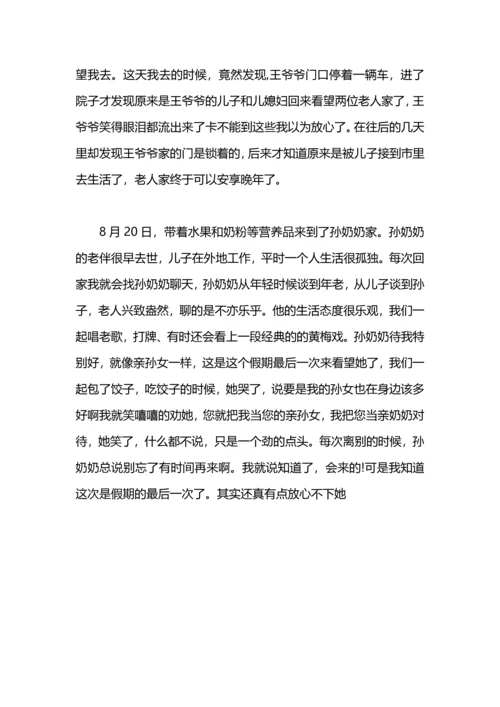 望我去。这天我去的时候，竟然发现,王爷爷门口停着一辆车，进了院子才发现原来是王爷爷的儿子和儿媳妇回来看望两位老人家了，王爷爷笑得眼泪都流出来了卡不能到这些我以为放心了。在往后的几天里却发现王爷爷家的门是锁着的，后来才知道原来是被儿子接到市里去生活了，老人家终于可以安享晚年了。

8 月 20 日，带着水果和奶粉等营养品来到了孙奶奶家。孙奶奶的老伴很早去世，儿子在外地工作，平时一个人生活很孤独。每次回家我就会找孙奶奶聊天，孙奶奶从年轻时候谈到年老，从儿子谈到孙子，老人兴致盎然，聊的是不亦乐乎。他的生活态度很乐观，我们一起唱老歌，打牌、有时还会看上一段经典的的黄梅戏。孙奶奶待我特别好，就像亲孙女一样，这是这个假期最后一次来看望她了，我们一起包了饺子，吃饺子的时候，她哭了，说要是我的孙女也在身边该多好啊我就笑嘻嘻的劝她，您就把我当您的亲孙女，我把您当亲奶奶对待，她笑了，什么都不说，只是一个劲的点头。每次离别的时候，孙奶奶总说别忘了有时间再来啊。我就说知道了，会来的!可是我知道这次是假期的最后一次了。其实还真有点放心不下她